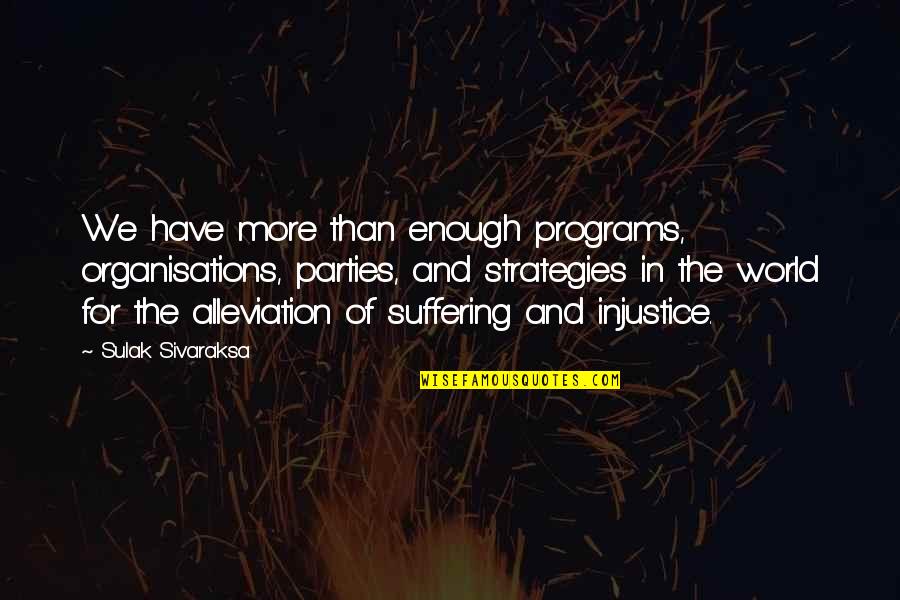 We have more than enough programs, organisations, parties, and strategies in the world for the alleviation of suffering and injustice.

~ Sulak Sivaraksa

WISEFAMOUSQUOTES.COM